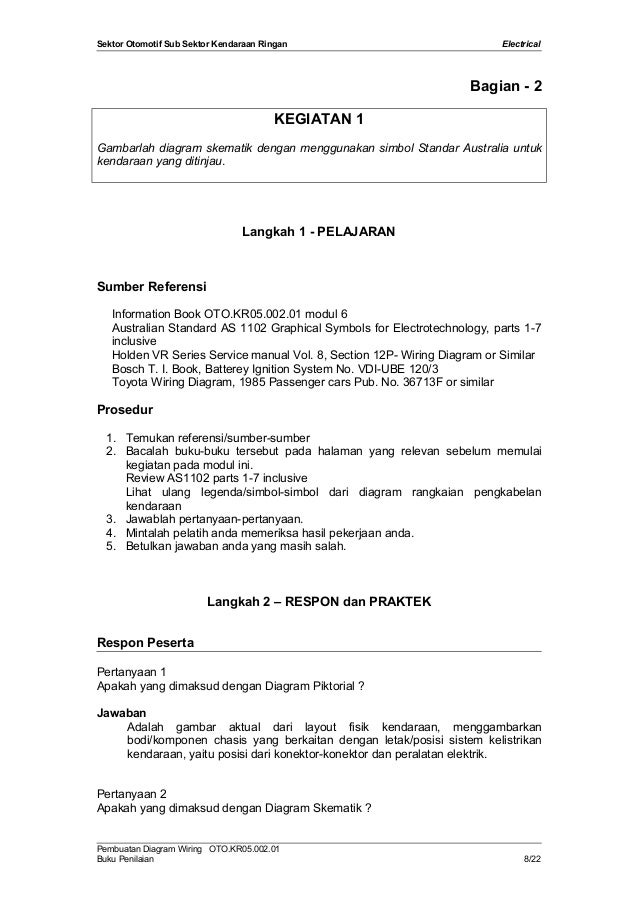 Sektor Otomotif Sub Sektor Kendaraan Ringan

Electrical

Bagian - 2

KEGIATAN 1

Gambarlah diagram skematik dengan menggunakan simbol Standar Australia untuk kendaraan yang ditinjau.

Langkah 1 - PELAJARAN

Sumber Referensi

Information Book OTO.KR05.002.01 modul 6
Australian Standard AS 1102 Graphical Symbols for Electrotechnology, parts 1-7 inclusive
Holden VR Series Service manual Vol. 8, Section 12P- Wiring Diagram or Similar
Bosch T. I. Book, Batterey Ignition System No. VDI-UBE 120/3
Toyota Wiring Diagram, 1985 Passenger cars Pub. No. 36713F or similar

Prosedur

1. Temukan referensi/sumber-sumber
2. Bacalah buku-buku tersebut pada halaman yang relevan sebelum memulai kegiatan pada modul ini.
Review AS1102 parts 1-7 inclusive
Lihat ulang legenda/simbol-simbol dari diagram rangkaian pengkabelan kendaraan
3. Jawablah pertanyaan-pertanyaan.
4. Mintalah pelatih anda memeriksa hasil pekerjaan anda.
5. Betulkan jawaban anda yang masih salah.

Langkah 2 – RESPON dan PRAKTEK

Respon Peserta

Pertanyaan 1
Apakah yang dimaksud dengan Diagram Piktorial ?

Jawaban
Adalah gambar aktual dari layout fisik kendaraan, menggambarkan bodi/komponen chasis yang berkaitan dengan letak/posisi sistem kelistrikan kendaraan, yaitu posisi dari konektor-konektor dan peralatan elektrik.

Pertanyaan 2
Apakah yang dimaksud dengan Diagram Skematik ?

Pembuatan Diagram Wiring OTO.KR05.002.01
Buku Penilaian

8/22